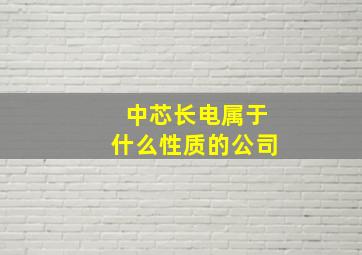 中芯长电属于
什么性质的公司